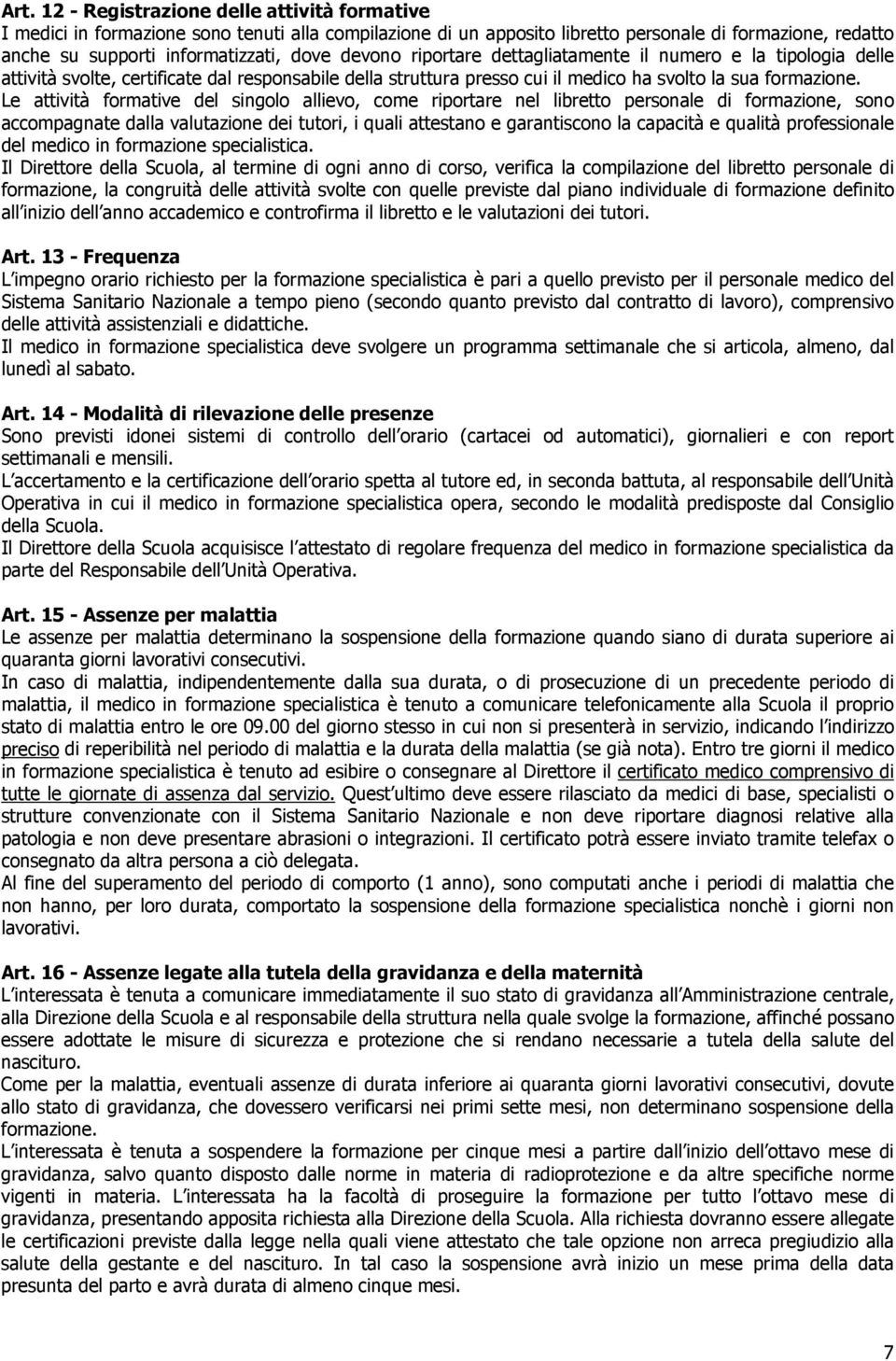 Art. 12 - Registrazione delle attività formative
I medici in formazione sono tenuti alla compilazione di un apposito libretto personale di formazione, redatto anche su supporti informatizzati, dove devono riportare dettagliatamente il numero e la tipologia delle attività svolte, certificate dal responsabile della struttura presso cui il medico ha svolto la sua formazione.
Le attività formative del singolo allievo, come riportare nel libretto personale di formazione, sono accompagnate dalla valutazione dei tutori, i quali attestano e garantiscono la capacità e qualità professionale del medico in formazione specialistica.
Il Direttore della Scuola, al termine di ogni anno di corso, verifica la compilazione del libretto personale di formazione, la congruità delle attività svolte con quelle previste dal piano individuale di formazione definito all inizio dell anno accademico e controfirma il libretto e le valutazioni dei tutori.

Art. 13 - Frequenza
L impegno orario richiesto per la formazione specialistica è pari a quello previsto per il personale medico del Sistema Sanitario Nazionale a tempo pieno (secondo quanto previsto dal contratto di lavoro), comprensivo delle attività assistenziali e didattiche.
Il medico in formazione specialistica deve svolgere un programma settimanale che si articola, almeno, dal lunedì al sabato.

Art. 14 - Modalità di rilevazione delle presenze
Sono previsti idonei sistemi di controllo dell orario (cartacei od automatici), giornalieri e con report settimanali e mensili.
L accertamento e la certificazione dell orario spetta al tutore ed, in seconda battuta, al responsabile dell Unità Operativa in cui il medico in formazione specialistica opera, secondo le modalità predisposte dal Consiglio della Scuola.
Il Direttore della Scuola acquisisce l attestato di regolare frequenza del medico in formazione specialistica da parte del Responsabile dell Unità Operativa.

Art. 15 - Assenze per malattia
Le assenze per malattia determinano la sospensione della formazione quando siano di durata superiore ai quaranta giorni lavorativi consecutivi.
In caso di malattia, indipendentemente dalla sua durata, o di prosecuzione di un precedente periodo di malattia, il medico in formazione specialistica è tenuto a comunicare telefonicamente alla Scuola il proprio stato di malattia entro le ore 09.00 del giorno stesso in cui non si presenterà in servizio, indicando l indirizzo preciso di reperibilità nel periodo di malattia e la durata della malattia (se già nota). Entro tre giorni il medico in formazione specialistica è tenuto ad esibire o consegnare al Direttore il certificato medico comprensivo di tutte le giornate di assenza dal servizio. Quest ultimo deve essere rilasciato da medici di base, specialisti o strutture convenzionate con il Sistema Sanitario Nazionale e non deve riportare diagnosi relative alla patologia e non deve presentare abrasioni o integrazioni. Il certificato potrà essere inviato tramite telefax o consegnato da altra persona a ciò delegata.
Al fine del superamento del periodo di comporto (1 anno), sono computati anche i periodi di malattia che non hanno, per loro durata, comportato la sospensione della formazione specialistica nonchè i giorni non lavorativi.

Art. 16 - Assenze legate alla tutela della gravidanza e della maternità
L interessata è tenuta a comunicare immediatamente il suo stato di gravidanza all Amministrazione centrale, alla Direzione della Scuola e al responsabile della struttura nella quale svolge la formazione, affinché possano essere adottate le misure di sicurezza e protezione che si rendano necessarie a tutela della salute del nascituro.
Come per la malattia, eventuali assenze di durata inferiore ai quaranta giorni lavorativi consecutivi, dovute allo stato di gravidanza, che dovessero verificarsi nei primi sette mesi, non determinano sospensione della formazione.
L interessata è tenuta a sospendere la formazione per cinque mesi a partire dall inizio dell ottavo mese di gravidanza, salvo quanto disposto dalle norme in materia di radioprotezione e da altre specifiche norme vigenti in materia. L interessata ha la facoltà di proseguire la formazione per tutto l ottavo mese di gravidanza, presentando apposita richiesta alla Direzione della Scuola. Alla richiesta dovranno essere allegate le certificazioni previste dalla legge nella quali viene attestato che tale opzione non arreca pregiudizio alla salute della gestante e del nascituro. In tal caso la sospensione avrà inizio un mese prima della data presunta del parto e avrà durata di almeno cinque mesi.

7